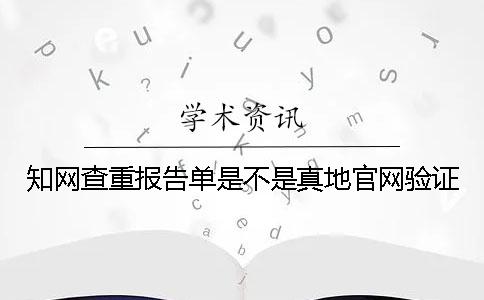 学术资讯

知网查重报告单是不是真地官网验证